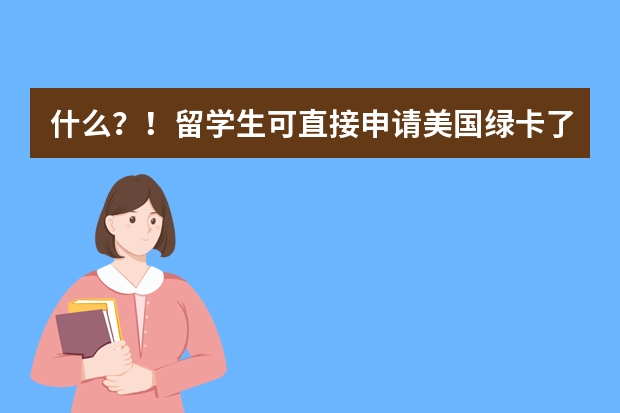 什么？！留学生可直接申请美国绿卡了